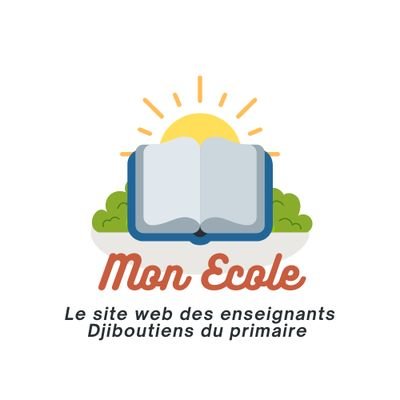 Mon Ecole

Le site web des enseignants Djiboutiens du primaire